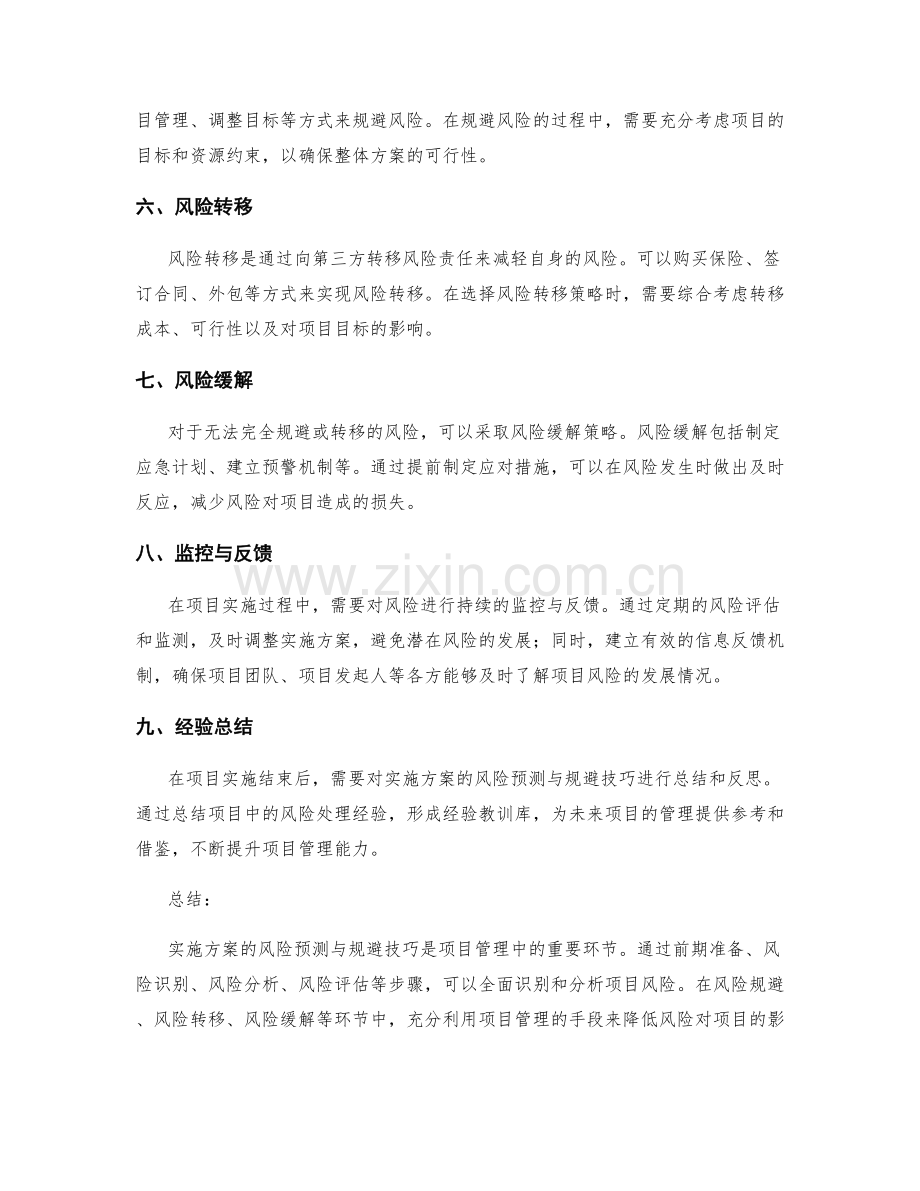 目管理、调整目标等方式来规避风险。在规避风险的过程中，需要充分考虑项目的目标和资源约束，以确保整体方案的可行性。

六、风险转移

风险转移是通过向第三方转移风险责任来减轻自身的风险。可以购买保险、签订合同、外包等方式来实现风险转移。在选择风险转移策略时，需要综合考虑转移成本、可行性以及对项目目标的影响。

七、风险缓解

对于无法完全规避或转移的风险，可以采取风险缓解策略。风险缓解包括制定应急计划、建立预警机制等。通过提前制定应对措施，可以在风险发生时做出及时反应，减少风险对项目造成的损失。

八、监控与反馈

在项目实施过程中，需要对风险进行持续的监控与反馈。通过定期的风险评估和监测，及时调整实施方案，避免潜在风险的发展；同时，建立有效的信息反馈机制，确保项目团队、项目发起人等各方能够及时了解项目风险的发展情况。

九、经验总结

在项目实施结束后，需要对实施方案的风险预测与规避技巧进行总结和反思。通过总结项目中的风险处理经验，形成经验教训库，为未来项目的管理提供参考和借鉴，不断提升项目管理能力。

总结：

实施方案的风险预测与规避技巧是项目管理中的重要环节。通过前期准备、风险识别、风险分析、风险评估等步骤，可以全面识别和分析项目风险。在风险规避、风险转移、风险缓解等环节中，充分利用项目管理的手段来降低风险对项目的影

www.zixin.com.cn